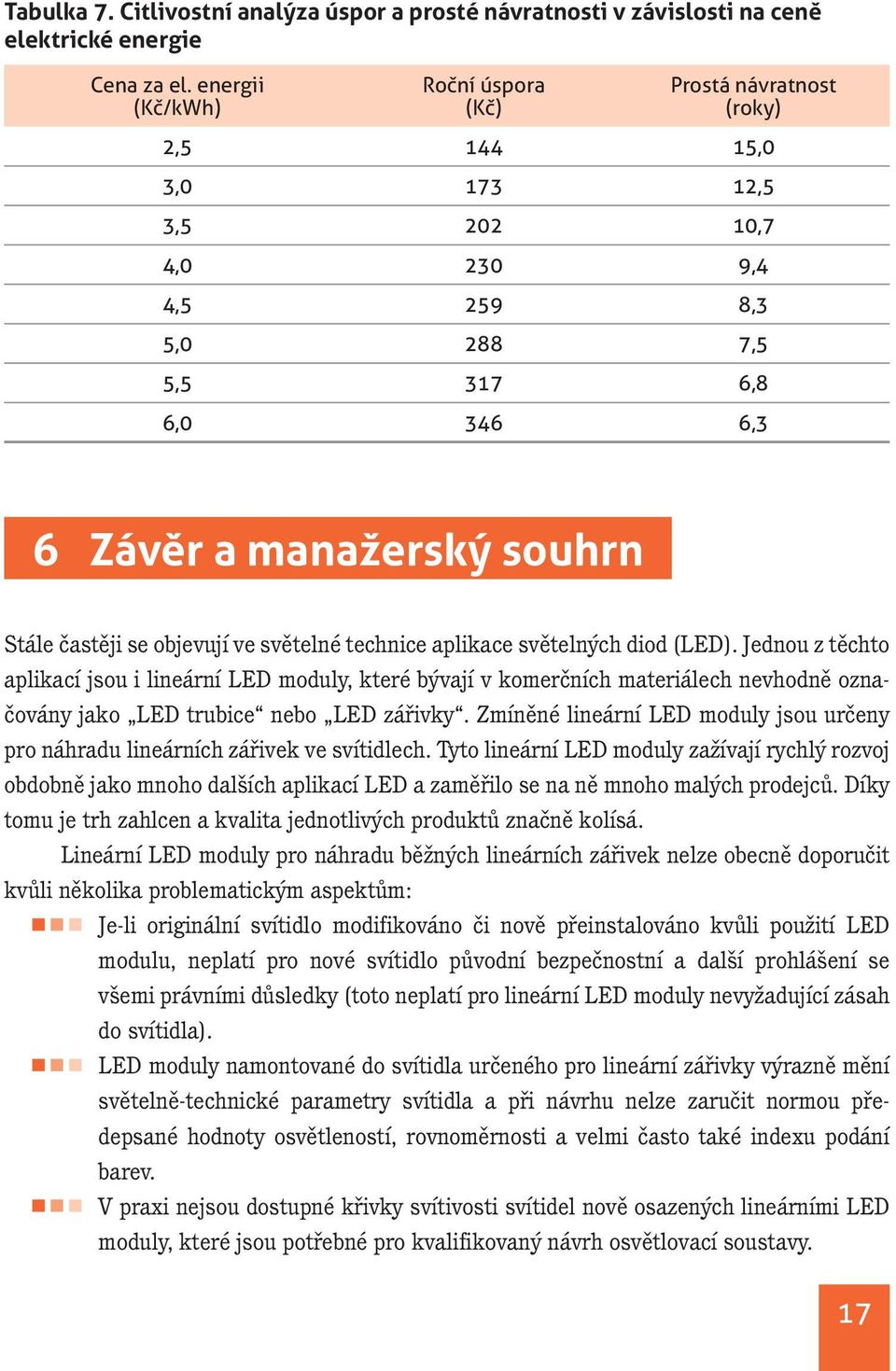 Tabulka 7. Citlivostní analýza úspor a prosté návratnosti v závislosti na ceně elektrické energie

| Cena za el. energii (Kč/kWh) | Roční úspora (Kč) | Prostá návratnost (roky) |
|---|---|---|
| 2,5 | 144 | 15,0 |
| 3,0 | 173 | 12,5 |
| 3,5 | 202 | 10,7 |
| 4,0 | 230 | 9,4 |
| 4,5 | 259 | 8,3 |
| 5,0 | 288 | 7,5 |
| 5,5 | 317 | 6,8 |
| 6,0 | 346 | 6,3 |

6 Závěr a manažerský souhrn

Stále častěji se objevují ve světelné technice aplikace světelných diod (LED). Jednou z těchto aplikací jsou i lineární LED moduly, které bývají v komerčních materiálech nevhodně označovány jako „LED trubice“ nebo „LED zářivky“. Zmíněné lineární LED moduly jsou určeny pro náhradu lineárních zářivek ve svítidlech. Tyto lineární LED moduly zažívají rychlý rozvoj obdobně jako mnoho dalších aplikací LED a zaměřilo se na ně mnoho malých prodejců. Díky tomu je trh zahlcen a kvalita jednotlivých produktů značně kolísá.

Lineární LED moduly pro náhradu běžných lineárních zářivek nelze obecně doporučit kvůli několika problematickým aspektům:

Je-li originální svítidlo modifikováno či nově přeinstalováno kvůli použití LED modulu, neplatí pro nové svítidlo původní bezpečnostní a další prohlášení se všemi právními důsledky (toto neplatí pro lineární LED moduly nevyžadující zásah do svítidla).

LED moduly namontované do svítidla určeného pro lineární zářivky výrazně mění světelně-technické parametry svítidla a při návrhu nelze zaručit normou předepsané hodnoty osvětleností, rovnoměrnosti a velmi často také indexu podání barev.

V praxi nejsou dostupné křivky svítivosti svítidel nově osazených lineárními LED moduly, které jsou potřebné pro kvalifikovaný návrh osvětlovací soustavy.

17